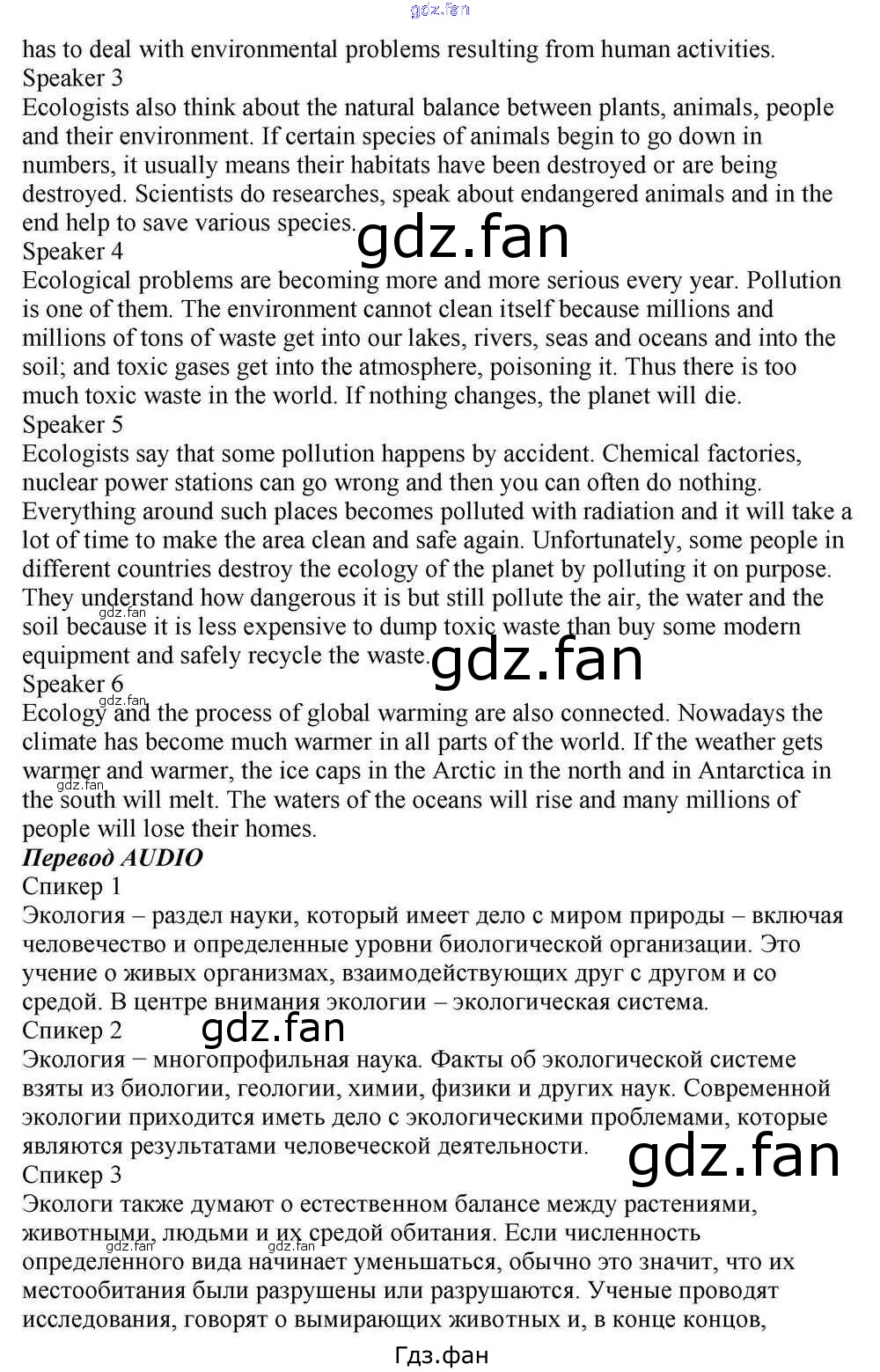 has to deal with environmental problems resulting from human activities.

Speaker 3

Ecologists also think about the natural balance between plants, animals, people and their environment. If certain species of animals begin to go down in numbers, it usually means their habitats have been destroyed or are being destroyed. Scientists do researches, speak about endangered animals and in the end help to save various species.

Speaker 4

Ecological problems are becoming more and more serious every year. Pollution is one of them. The environment cannot clean itself because millions and millions of tons of waste get into our lakes, rivers, seas and oceans and into the soil; and toxic gases get into the atmosphere, poisoning it. Thus there is too much toxic waste in the world. If nothing changes, the planet will die.

Speaker 5

Ecologists say that some pollution happens by accident. Chemical factories, nuclear power stations can go wrong and then you can often do nothing. Everything around such places becomes polluted with radiation and it will take a lot of time to make the area clean and safe again. Unfortunately, some people in different countries destroy the ecology of the planet by polluting it on purpose. They understand how dangerous it is but still pollute the air, the water and the soil because it is less expensive to dump toxic waste than buy some modern equipment and safely recycle the waste.

Speaker 6

Ecology and the process of global warming are also connected. Nowadays the climate has become much warmer in all parts of the world. If the weather gets warmer and warmer, the ice caps in the Arctic in the north and in Antarctica in the south will melt. The waters of the oceans will rise and many millions of people will lose their homes.

Перевод AUDIO

Спикер 1

Экология – раздел науки, который имеет дело с миром природы – включая человечество и определенные уровни биологической организации. Это учение о живых организмах, взаимодействующих друг с другом и со средой. В центре внимания экологии – экологическая система.

Спикер 2

Экология − многопрофильная наука. Факты об экологической системе взяты из биологии, геологии, химии, физики и других наук. Современной экологии приходится иметь дело с экологическими проблемами, которые являются результатами человеческой деятельности.

Спикер 3

Экологи также думают о естественном балансе между растениями, животными, людьми и их средой обитания. Если численность определенного вида начинает уменьшаться, обычно это значит, что их местообитания были разрушены или разрушаются. Ученые проводят исследования, говорят о вымирающих животных и, в конце концов,

Гдз.фан

gdz.fan